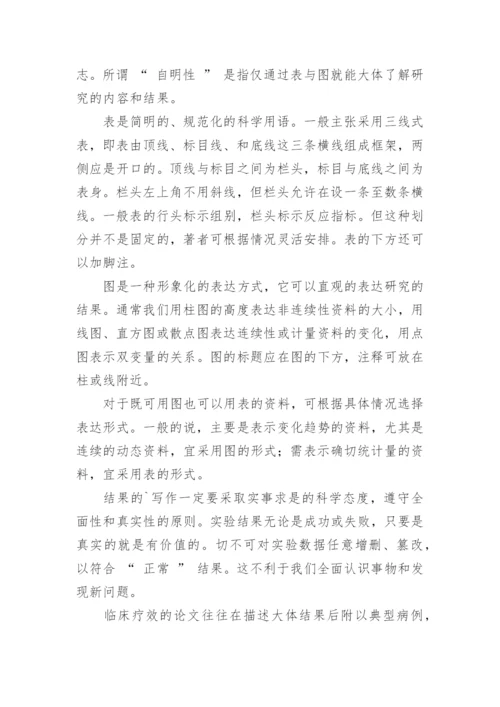 志。所谓 “ 自明性 ” 是指仅通过表与图就能大体了解研究的内容和结果。

表是简明的、规范化的科学用语。一般主张采用三线式表，即表由顶线、标目线、和底线这三条横线组成框架，两侧应是开口的。顶线与标目之间为栏头，标目与底线之间为表身。栏头左上角不用斜线，但栏头允许在设一条至数条横线。一般表的行头标示组别，栏头标示反应指标。但这种划分并不是固定的，著者可根据情况灵活安排。表的下方还可以加脚注。

图是一种形象化的表达方式，它可以直观的表达研究的结果。通常我们用柱图的高度表达非连续性资料的大小，用线图、直方图或散点图表达连续性或计量资料的变化，用点图表示双变量的关系。图的标题应在图的下方，注释可放在柱或线附近。

对于既可用图也可以用表的资料，可根据具体情况选择表达形式。一般的说，主要是表示变化趋势的资料，尤其是连续的动态资料，宜采用图的形式；需表示确切统计量的资料，宜采用表的形式。

结果的`写作一定要采取实事求是的科学态度，遵守全面性和真实性的原则。实验结果无论是成功或失败，只要是真实的就是有价值的。切不可对实验数据任意增删、篡改，以符合 “ 正常 ” 结果。这不利于我们全面认识事物和发现新问题。

临床疗效的论文往往在描述大体结果后附以典型病例，